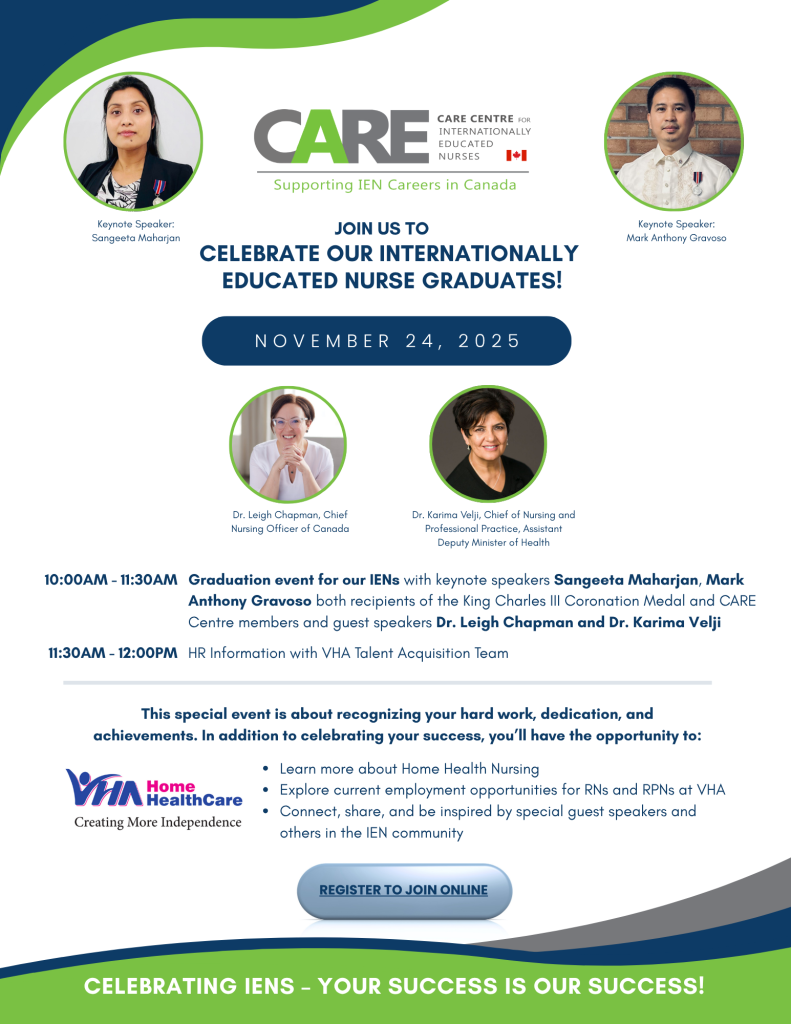 CARE CARE CENTRE FOR INTERNATIONALLY EDUCATED NURSES

Supporting IEN Careers in Canada

Keynote Speaker: Sangeeta Maharjan

Keynote Speaker: Mark Anthony Gravoso

JOIN US TO
CELEBRATE OUR INTERNATIONALLY EDUCATED NURSE GRADUATES!

NOVEMBER 24, 2025

Dr. Leigh Chapman, Chief Nursing Officer of Canada

Dr. Karima Velji, Chief of Nursing and Professional Practice, Assistant Deputy Minister of Health

10:00AM - 11:30AM Graduation event for our IENs with keynote speakers Sangeeta Maharjan, Mark Anthony Gravoso both recipients of the King Charles III Coronation Medal and CARE Centre members and guest speakers Dr. Leigh Chapman and Dr. Karima Velji

11:30AM - 12:00PM HR Information with VHA Talent Acquisition Team

This special event is about recognizing your hard work, dedication, and achievements. In addition to celebrating your success, you'll have the opportunity to:

VHA Home HealthCare
Creating More Independence

• Learn more about Home Health Nursing
• Explore current employment opportunities for RNs and RPNs at VHA
• Connect, share, and be inspired by special guest speakers and others in the IEN community

REGISTER TO JOIN ONLINE

CELEBRATING IENS - YOUR SUCCESS IS OUR SUCCESS!